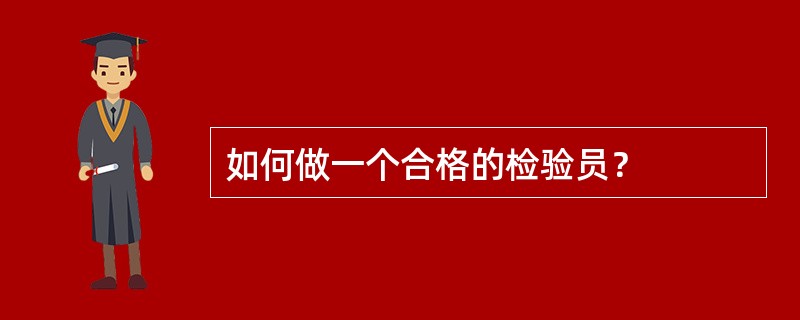 如何做一个合格的检验员？